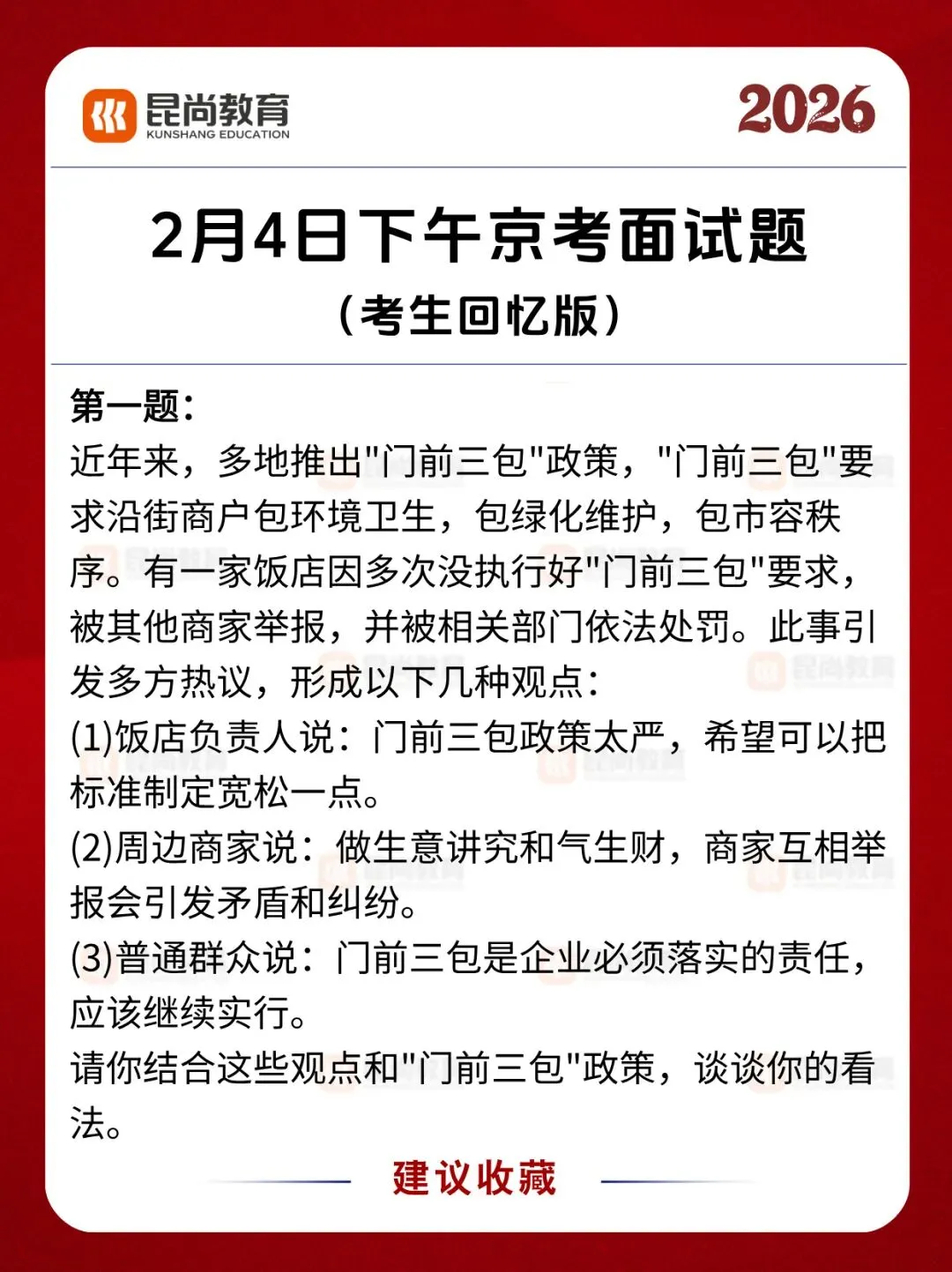 昆尚教育
KUNSHANG EDUCATION

2026

2月4日下午京考面试题
（考生回忆版）

第一题：
近年来，多地推出"门前三包"政策，"门前三包"要求沿街商户包环境卫生，包绿化维护，包市容秩序。有一家饭店因多次没执行好"门前三包"要求，被其他商家举报，并被相关部门依法处罚。此事引发多方热议，形成以下几种观点：
(1)饭店负责人说：门前三包政策太严，希望可以把标准制定宽松一点。
(2)周边商家说：做生意讲究和气生财，商家互相举报会引发矛盾和纠纷。
(3)普通群众说：门前三包是企业必须落实的责任，应该继续实行。
请你结合这些观点和"门前三包"政策，谈谈你的看法。

建议收藏